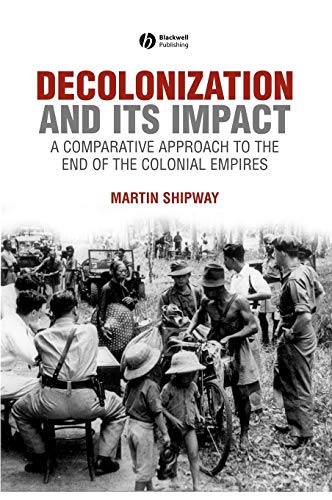 Blackwell Publishing

DECOLONIZATION AND ITS IMPACT

A COMPARATIVE APPROACH TO THE END OF THE COLONIAL EMPIRES

MARTIN SHIPWAY